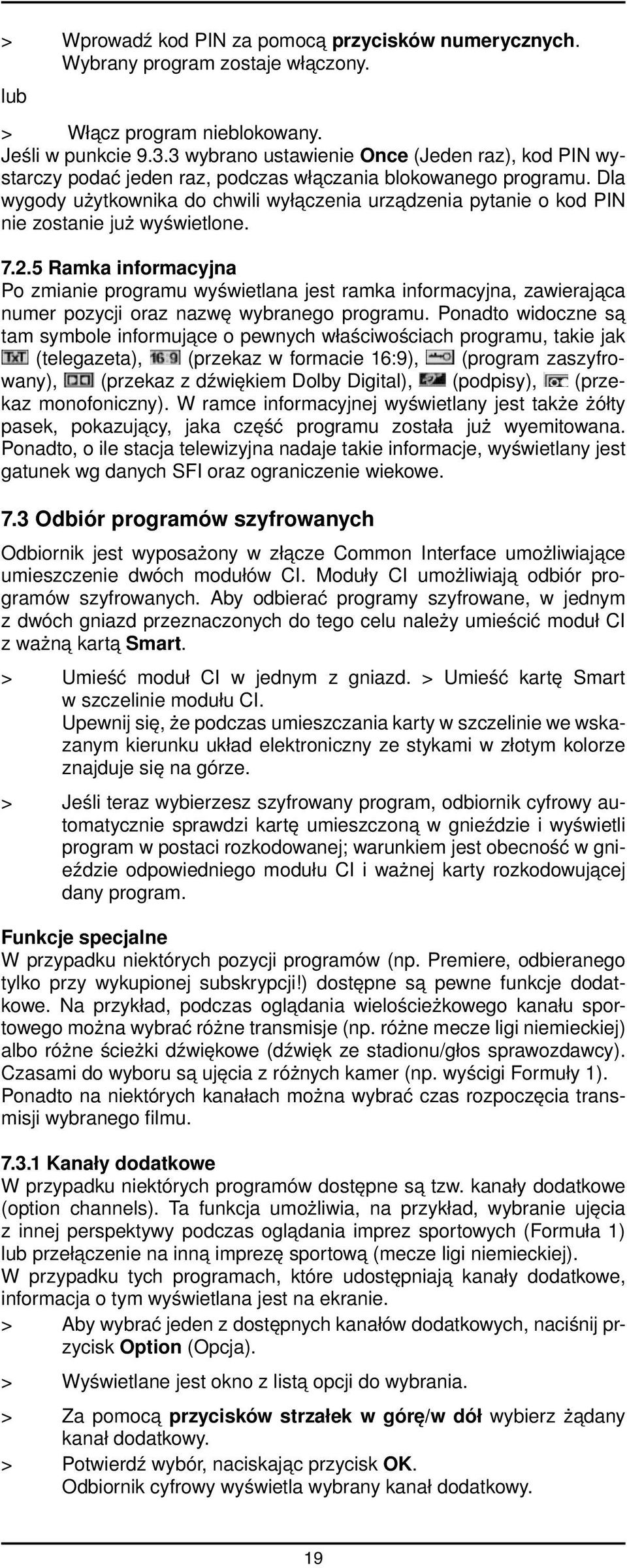 > Wprowadź kod PIN za pomocą przycisków numerycznych. Wybrany program zostaje włączony.

lub

> Włącz program nieblokowany.
Jeśli w punkcie 9.3.3 wybrano ustawienie Once (Jeden raz), kod PIN wystarczy podać jeden raz, podczas włączania blokowanego programu. Dla wygody użytkownika do chwili wyłączenia urządzenia pytanie o kod PIN nie zostanie już wyświetlone.

7.2.5 Ramka informacyjna
Po zmianie programu wyświetlana jest ramka informacyjna, zawierająca numer pozycji oraz nazwę wybranego programu. Ponadto widoczne są tam symbole informujące o pewnych właściwościach programu, takie jak TxT (telegazeta), 16:9 (przekaz w formacie 16:9), (program zaszyfrowany), (przekaz z dźwiękiem Dolby Digital), (podpisy), (przekaz monofoniczny). W ramce informacyjnej wyświetlany jest także żółty pasek, pokazujący, jaka część programu została już wyemitowana. Ponadto, o ile stacja telewizyjna nadaje takie informacje, wyświetlany jest gatunek wg danych SFI oraz ograniczenie wiekowe.

7.3 Odbiór programów szyfrowanych

Odbiornik jest wyposażony w złącze Common Interface umożliwiające umieszczenie dwóch modułów CI. Moduły CI umożliwiają odbiór programów szyfrowanych. Aby odbierać programy szyfrowane, w jednym z dwóch gniazd przeznaczonych do tego celu należy umieścić moduł CI z ważną kartą Smart.

> Umieść moduł CI w jednym z gniazd. > Umieść kartę Smart w szczelinie modułu CI.
Upewnij się, że podczas umieszczania karty w szczelinie we wskazanym kierunku układ elektroniczny ze stykami w złotym kolorze znajduje się na górze.

> Jeśli teraz wybierzesz szyfrowany program, odbiornik cyfrowy automatycznie sprawdzi kartę umieszczoną w gnieździe i wyświetli program w postaci rozkodowanej; warunkiem jest obecność w gnieździe odpowiedniego modułu CI i ważnej karty rozkodowującej dany program.

Funkcje specjalne
W przypadku niektórych pozycji programów (np. Premiere, odbieranego tylko przy wykupionej subskrypcji!) dostępne są pewne funkcje dodatkowe. Na przykład, podczas oglądania wielościeżkowego kanału sportowego można wybrać różne transmisje (np. różne mecze ligi niemieckiej) albo różne ścieżki dźwiękowe (dźwięk ze stadionu/głos sprawozdawcy). Czasami do wyboru są ujęcia z różnych kamer (np. wyścigi Formuły 1). Ponadto na niektórych kanałach można wybrać czas rozpoczęcia transmisji wybranego filmu.

7.3.1 Kanały dodatkowe
W przypadku niektórych programów dostępne są tzw. kanały dodatkowe (option channels). Ta funkcja umożliwia, na przykład, wybranie ujęcia z innej perspektywy podczas oglądania imprez sportowych (Formuła 1) lub przełączenie na inną imprezę sportową (mecze ligi niemieckiej).
W przypadku tych programach, które udostępniają kanały dodatkowe, informacja o tym wyświetlana jest na ekranie.
> Aby wybrać jeden z dostępnych kanałów dodatkowych, naciśnij przycisk Option (Opcja).

> Wyświetlane jest okno z listą opcji do wybrania.

> Za pomocą przycisków strzałek w górę/w dół wybierz żądany kanał dodatkowy.

> Potwierdź wybór, naciskając przycisk OK.
Odbiornik cyfrowy wyświetla wybrany kanał dodatkowy.

19